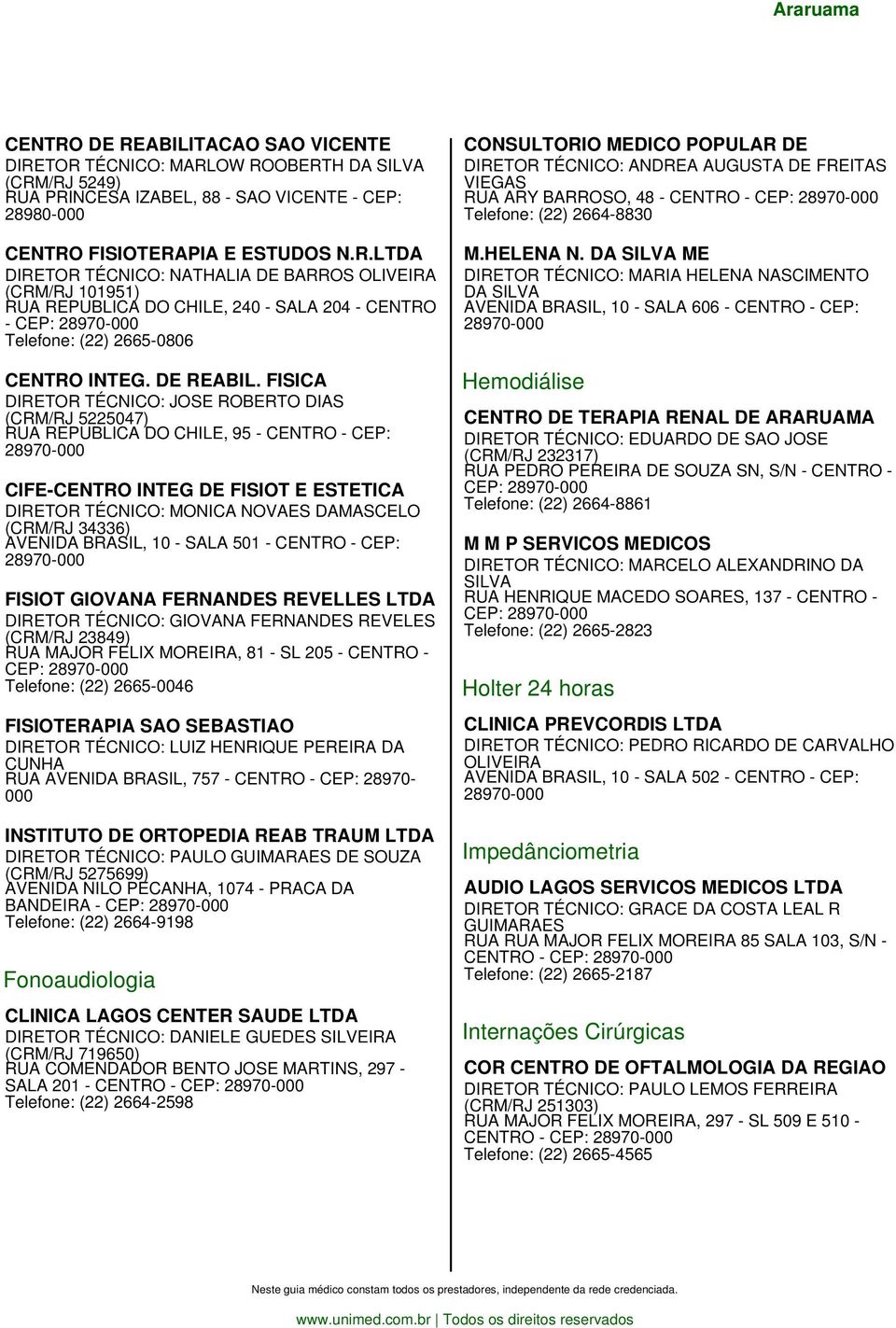 Araruama

CENTRO DE REABILITACAO SAO VICENTE
DIRETOR TÉCNICO: MARLOW ROOBERTH DA SILVA (CRM/RJ 5249)
RUA PRINCESA IZABEL, 88 - SAO VICENTE - CEP: 28980-000

CENTRO FISIOTERAPIA E ESTUDOS N.R.LTDA
DIRETOR TÉCNICO: NATHALIA DE BARROS OLIVEIRA (CRM/RJ 101951)
RUA REPUBLICA DO CHILE, 240 - SALA 204 - CENTRO - CEP: 28970-000
Telefone: (22) 2665-0806

CENTRO INTEG. DE REABIL. FISICA
DIRETOR TÉCNICO: JOSE ROBERTO DIAS (CRM/RJ 5225047)
RUA REPUBLICA DO CHILE, 95 - CENTRO - CEP: 28970-000

CIFE-CENTRO INTEG DE FISIOT E ESTETICA
DIRETOR TÉCNICO: MONICA NOVAES DAMASCELO (CRM/RJ 34336)
AVENIDA BRASIL, 10 - SALA 501 - CENTRO - CEP: 28970-000

FISIOT GIOVANA FERNANDES REVELLES LTDA
DIRETOR TÉCNICO: GIOVANA FERNANDES REVELES (CRM/RJ 23849)
RUA MAJOR FELIX MOREIRA, 81 - SL 205 - CENTRO - CEP: 28970-000
Telefone: (22) 2665-0046

FISIOTERAPIA SAO SEBASTIAO
DIRETOR TÉCNICO: LUIZ HENRIQUE PEREIRA DA CUNHA
RUA AVENIDA BRASIL, 757 - CENTRO - CEP: 28970-000

INSTITUTO DE ORTOPEDIA REAB TRAUM LTDA
DIRETOR TÉCNICO: PAULO GUIMARAES DE SOUZA (CRM/RJ 5275699)
AVENIDA NILO PECANHA, 1074 - PRACA DA BANDEIRA - CEP: 28970-000
Telefone: (22) 2664-9198

Fonoaudiologia

CLINICA LAGOS CENTER SAUDE LTDA
DIRETOR TÉCNICO: DANIELE GUEDES SILVEIRA (CRM/RJ 719650)
RUA COMENDADOR BENTO JOSE MARTINS, 297 - SALA 201 - CENTRO - CEP: 28970-000
Telefone: (22) 2664-2598

CONSULTORIO MEDICO POPULAR DE
DIRETOR TÉCNICO: ANDREA AUGUSTA DE FREITAS VIEGAS
RUA ARY BARROSO, 48 - CENTRO - CEP: 28970-000
Telefone: (22) 2664-8830

M.HELENA N. DA SILVA ME
DIRETOR TÉCNICO: MARIA HELENA NASCIMENTO DA SILVA
AVENIDA BRASIL, 10 - SALA 606 - CENTRO - CEP: 28970-000

Hemodiálise

CENTRO DE TERAPIA RENAL DE ARARUAMA
DIRETOR TÉCNICO: EDUARDO DE SAO JOSE (CRM/RJ 232317)
RUA PEDRO PEREIRA DE SOUZA SN, S/N - CENTRO - CEP: 28970-000
Telefone: (22) 2664-8861

M M P SERVICOS MEDICOS
DIRETOR TÉCNICO: MARCELO ALEXANDRINO DA SILVA
RUA HENRIQUE MACEDO SOARES, 137 - CENTRO - CEP: 28970-000
Telefone: (22) 2665-2823

Holter 24 horas

CLINICA PREVCORDIS LTDA
DIRETOR TÉCNICO: PEDRO RICARDO DE CARVALHO OLIVEIRA
AVENIDA BRASIL, 10 - SALA 502 - CENTRO - CEP: 28970-000

Impedânciometria

AUDIO LAGOS SERVICOS MEDICOS LTDA
DIRETOR TÉCNICO: GRACE DA COSTA LEAL R GUIMARAES
RUA RUA MAJOR FELIX MOREIRA 85 SALA 103, S/N - CENTRO - CEP: 28970-000
Telefone: (22) 2665-2187

Internações Cirúrgicas

COR CENTRO DE OFTALMOLOGIA DA REGIAO
DIRETOR TÉCNICO: PAULO LEMOS FERREIRA (CRM/RJ 251303)
RUA MAJOR FELIX MOREIRA, 297 - SL 509 E 510 - CENTRO - CEP: 28970-000
Telefone: (22) 2665-4565

Neste guia médico constam todos os prestadores, independente da rede credenciada.

www.unimed.com.br | Todos os direitos reservados